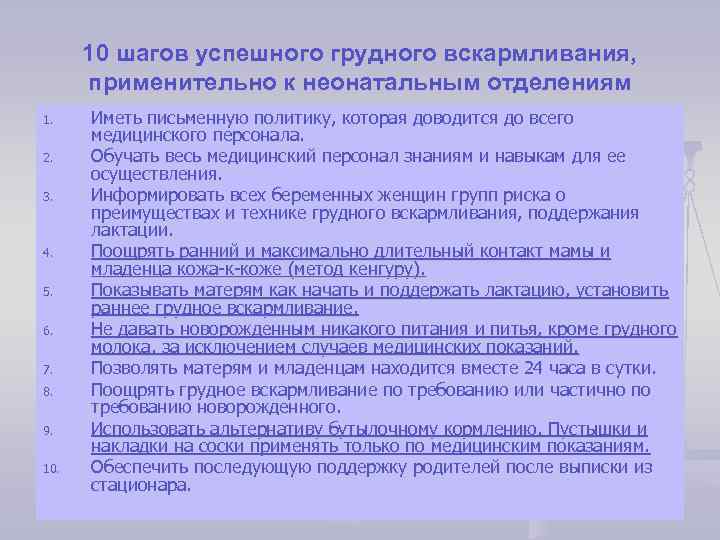 10 шагов успешного грудного вскармливания, применительно к неонатальным отделениям

1. Иметь письменную политику, которая доводится до всего медицинского персонала.
2. Обучать весь медицинский персонал знаниям и навыкам для ее осуществления.
3. Информировать всех беременных женщин групп риска о преимуществах и технике грудного вскармливания, поддержания лактации.
4. Поощрять ранний и максимально длительный контакт мамы и младенца кожа-к-коже (метод кенгуру).
5. Показывать матерям как начать и поддержать лактацию, установить раннее грудное вскармливание.
6. Не давать новорожденным никакого питания и питья, кроме грудного молока, за исключением случаев медицинских показаний.
7. Позволять матерям и младенцам находится вместе 24 часа в сутки.
8. Поощрять грудное вскармливание по требованию или частично по требованию новорожденного.
9. Использовать альтернативу бутылочному кормлению. Пустышки и накладки на соски применять только по медицинским показаниям.
10. Обеспечить последующую поддержку родителей после выписки из стационара.